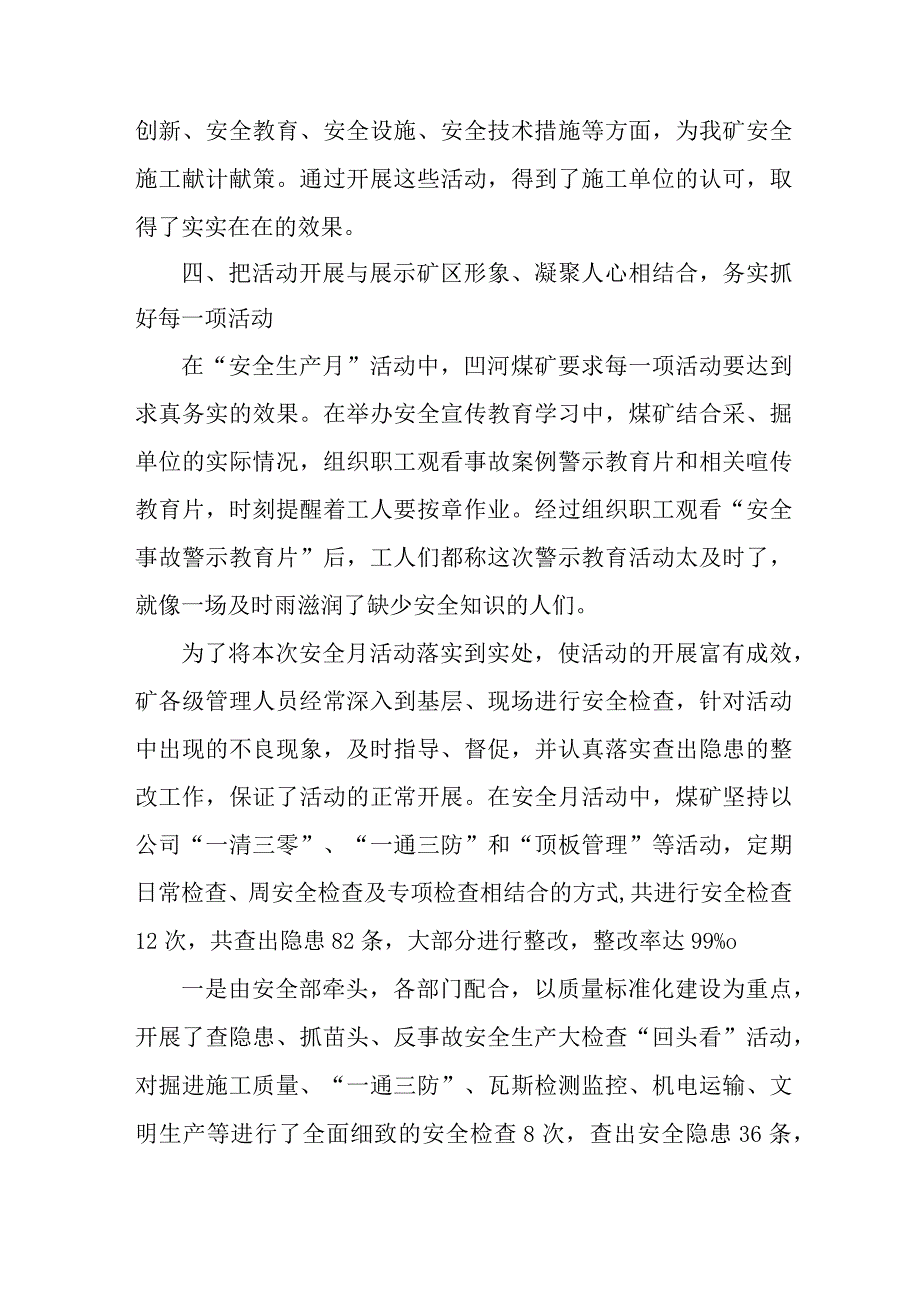 创新、安全教育、安全设施、安全技术措施等方面，为我矿安全施工献计献策。通过开展这些活动，得到了施工单位的认可，取得了实实在在的效果。

四、把活动开展与展示矿区形象、凝聚人心相结合，务实抓好每一项活动

在“安全生产月”活动中，凹河煤矿要求每一项活动要达到求真务实的效果。在举办安全宣传教育学习中，煤矿结合采、掘单位的实际情况，组织职工观看事故案例警示教育片和相关喧传教育片，时刻提醒着工人要按章作业。经过组织职工观看“安全事故警示教育片”后，工人们都称这次警示教育活动太及时了，就像一场及时雨滋润了缺少安全知识的人们。

为了将本次安全月活动落实到实处，使活动的开展富有成效，矿各级管理人员经常深入到基层、现场进行安全检查，针对活动中出现的不良现象，及时指导、督促，并认真落实查出隐患的整改工作，保证了活动的正常开展。在安全月活动中，煤矿坚持以公司“一清三零”、“一通三防”和“顶板管理”等活动，定期日常检查、周安全检查及专项检查相结合的方式,共进行安全检查12次，共查出隐患82条，大部分进行整改，整改率达99%o

一是由安全部牵头，各部门配合，以质量标准化建设为重点，开展了查隐患、抓苗头、反事故安全生产大检查“回头看”活动，对掘进施工质量、“一通三防”、瓦斯检测监控、机电运输、文明生产等进行了全面细致的安全检查8次，查出安全隐患36条，